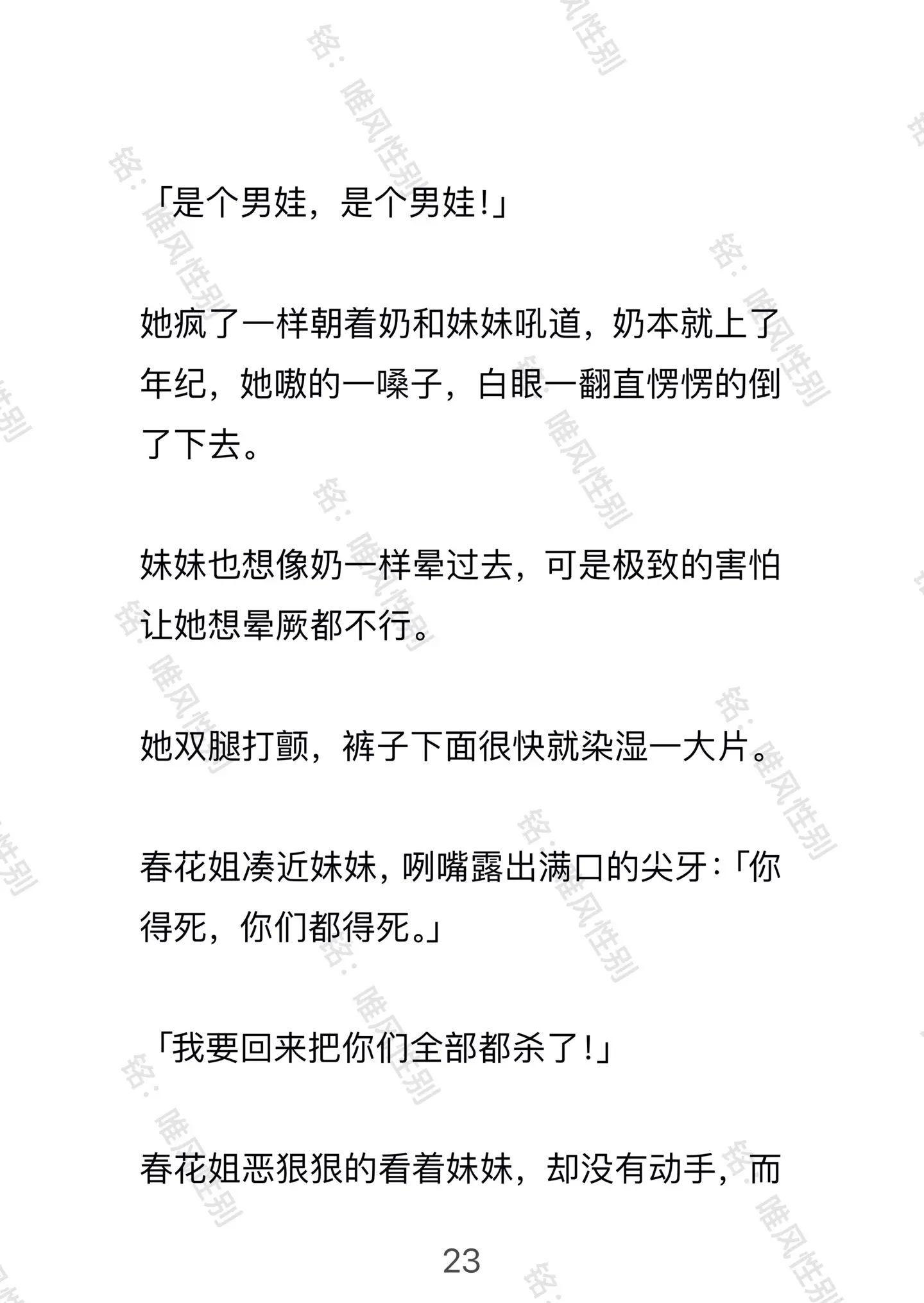 「是个男娃，是个男娃!」

她疯了一样朝着奶和妹妹吼道，奶本就上了年纪，她嗷的一嗓子，白眼一翻直愣愣的倒了下去。

妹妹也想像奶一样晕过去，可是极致的害怕让她想晕厥都不行。

她双腿打颤，裤子下面很快就染湿一大片。

春花姐凑近妹妹，咧嘴露出满口的尖牙:「你得死，你们都得死。」

「我要回来把你们全部都杀了!」

春花姐恶狠狠的看着妹妹，却没有动手，而

23

铭：唯风性别